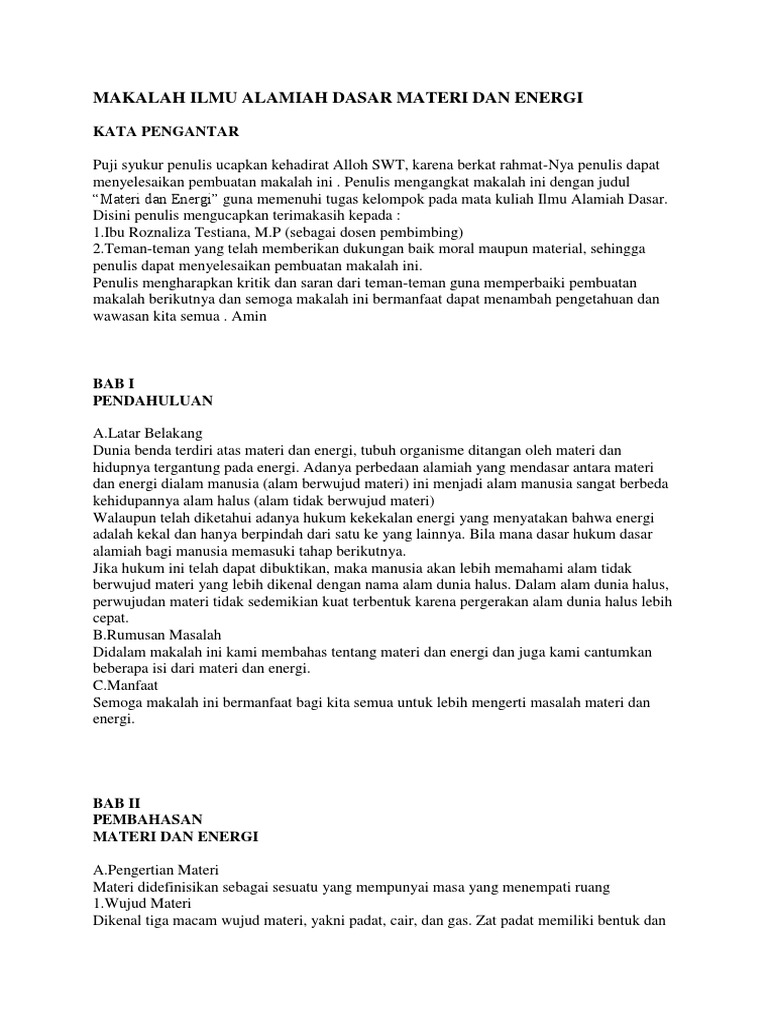 MAKALAH ILMU ALAMIAH DASAR MATERI DAN ENERGI

KATA PENGANTAR

Puji syukur penulis ucapkan kehadirat Alloh SWT, karena berkat rahmat-Nya penulis dapat menyelesaikan pembuatan makalah ini . Penulis mengangkat makalah ini dengan judul "Materi dan Energi" guna memenuhi tugas kelompok pada mata kuliah Ilmu Alamiah Dasar. Disini penulis mengucapkan terimakasih kepada :
1.Ibu Roznaliza Testiana, M.P (sebagai dosen pembimbing)
2.Teman-teman yang telah memberikan dukungan baik moral maupun material, sehingga penulis dapat menyelesaikan pembuatan makalah ini.
Penulis mengharapkan kritik dan saran dari teman-teman guna memperbaiki pembuatan makalah berikutnya dan semoga makalah ini bermanfaat dapat menambah pengetahuan dan wawasan kita semua . Amin

BAB I
PENDAHULUAN

A.Latar Belakang
Dunia benda terdiri atas materi dan energi, tubuh organisme ditangan oleh materi dan hidupnya tergantung pada energi. Adanya perbedaan alamiah yang mendasar antara materi dan energi dialam manusia (alam berwujud materi) ini menjadi alam manusia sangat berbeda kehidupannya alam halus (alam tidak berwujud materi)
Walaupun telah diketahui adanya hukum kekekalan energi yang menyatakan bahwa energi adalah kekal dan hanya berpindah dari satu ke yang lainnya. Bila mana dasar hukum dasar alamiah bagi manusia memasuki tahap berikutnya.
Jika hukum ini telah dapat dibuktikan, maka manusia akan lebih memahami alam tidak berwujud materi yang lebih dikenal dengan nama alam dunia halus. Dalam alam dunia halus, perwujudan materi tidak sedemikian kuat terbentuk karena pergerakan alam dunia halus lebih cepat.
B.Rumusan Masalah
Didalam makalah ini kami membahas tentang materi dan energi dan juga kami cantumkan beberapa isi dari materi dan energi.
C.Manfaat
Semoga makalah ini bermanfaat bagi kita semua untuk lebih mengerti masalah materi dan energi.

BAB II
PEMBAHASAN
MATERI DAN ENERGI

A.Pengertian Materi
Materi didefinisikan sebagai sesuatu yang mempunyai masa yang menempati ruang
1.Wujud Materi
Dikenal tiga macam wujud materi, yakni padat, cair, dan gas. Zat padat memiliki bentuk dan